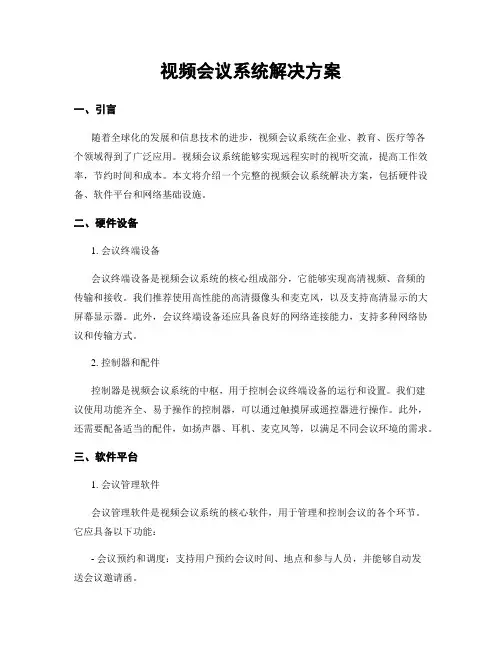 视频会议系统解决方案

一、引言

随着全球化的发展和信息技术的进步，视频会议系统在企业、教育、医疗等各个领域得到了广泛应用。视频会议系统能够实现远程实时的视听交流，提高工作效率，节约时间和成本。本文将介绍一个完整的视频会议系统解决方案，包括硬件设备、软件平台和网络基础设施。

二、硬件设备

1. 会议终端设备

会议终端设备是视频会议系统的核心组成部分，它能够实现高清视频、音频的传输和接收。我们推荐使用高性能的高清摄像头和麦克风，以及支持高清显示的大屏幕显示器。此外，会议终端设备还应具备良好的网络连接能力，支持多种网络协议和传输方式。

2. 控制器和配件

控制器是视频会议系统的中枢，用于控制会议终端设备的运行和设置。我们建议使用功能齐全、易于操作的控制器，可以通过触摸屏或遥控器进行操作。此外，还需要配备适当的配件，如扬声器、耳机、麦克风等，以满足不同会议环境的需求。

三、软件平台

1. 会议管理软件

会议管理软件是视频会议系统的核心软件，用于管理和控制会议的各个环节。它应具备以下功能：

- 会议预约和调度：支持用户预约会议时间、地点和参与人员，并能够自动发送会议邀请函。